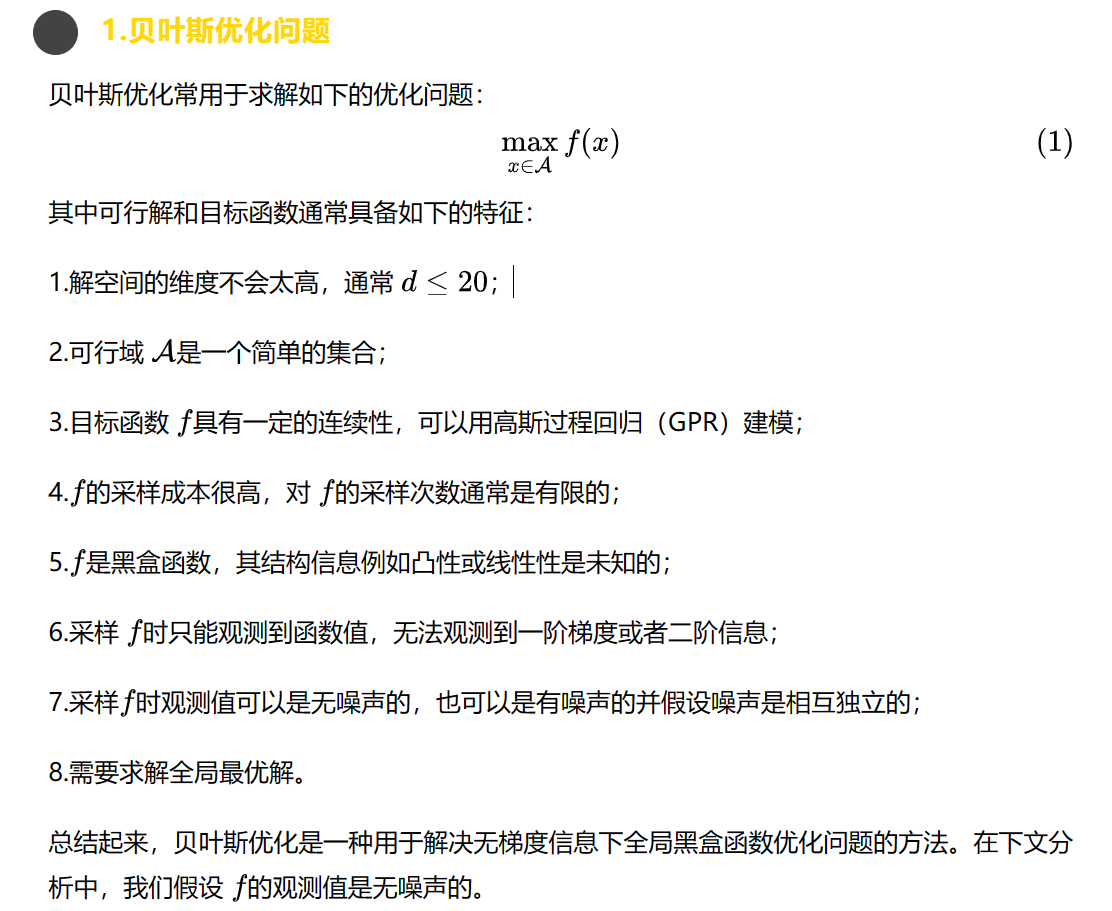 1.贝叶斯优化问题

贝叶斯优化常用于求解如下的优化问题：

$\max_{x \in \mathcal{A}} f(x)$ (1)

其中可行解和目标函数通常具备如下的特征：

1.解空间的维度不会太高，通常$d \leq 20$；

2.可行域$\mathcal{A}$是一个简单的集合；

3.目标函数$f$具有一定的连续性，可以用高斯过程回归（GPR）建模；

4.$f$的采样成本很高，对$f$的采样次数通常是有限的；

5.$f$是黑盒函数，其结构信息例如凸性或线性性是未知的；

6.采样$f$时只能观测到函数值，无法观测到一阶梯度或者二阶信息；

7.采样$f$时观测值可以是无噪声的，也可以是有噪声的并假设噪声是相互独立的；

8.需要求解全局最优解。

总结起来，贝叶斯优化是一种用于解决无梯度信息下全局黑盒函数优化问题的方法。在下文分析中，我们假设$f$的观测值是无噪声的。